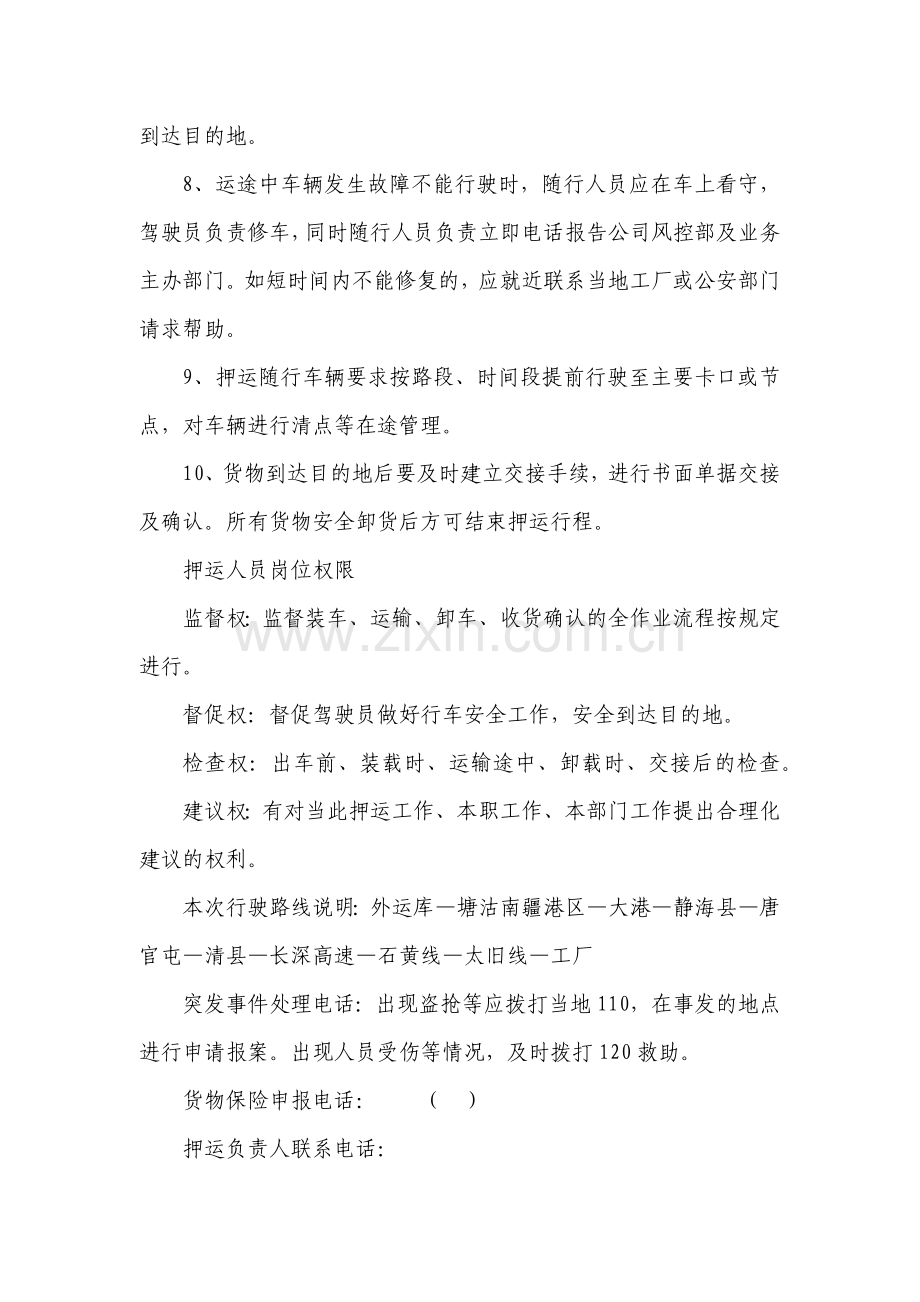 到达目的地。

8、运途中车辆发生故障不能行驶时，随行人员应在车上看守，驾驶员负责修车，同时随行人员负责立即电话报告公司风控部及业务主办部门。如短时间内不能修复的，应就近联系当地工厂或公安部门请求帮助。

9、押运随行车辆要求按路段、时间段提前行驶至主要卡口或节点，对车辆进行清点等在途管理。

10、货物到达目的地后要及时建立交接手续，进行书面单据交接及确认。所有货物安全卸货后方可结束押运行程。

押运人员岗位权限

监督权：监督装车、运输、卸车、收货确认的全作业流程按规定进行。

督促权：督促驾驶员做好行车安全工作，安全到达目的地。

检查权：出车前、装载时、运输途中、卸载时、交接后的检查。

建议权：有对当此押运工作、本职工作、本部门工作提出合理化建议的权利。

本次行驶路线说明：外运库—塘沽南疆港区—大港—静海县—唐官屯—清县—长深高速—石黄线—太旧线—工厂

突发事件处理电话：出现盗抢等应拨打当地110，在事发的地点进行申请报案。出现人员受伤等情况，及时拨打120救助。

货物保险申报电话： （ ）

押运负责人联系电话：

www.zixin.com.cn